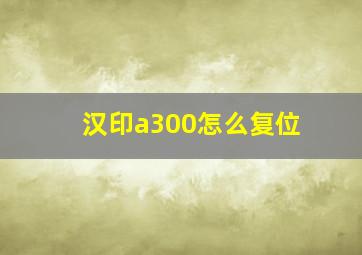 汉印a300怎么复位